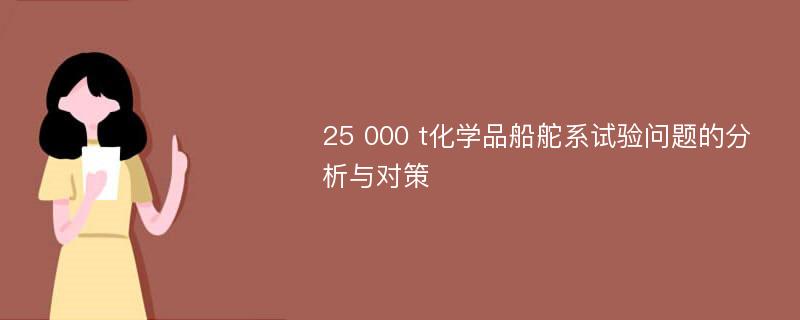 25 000 t化学品船舵系试验问题的分析与对策